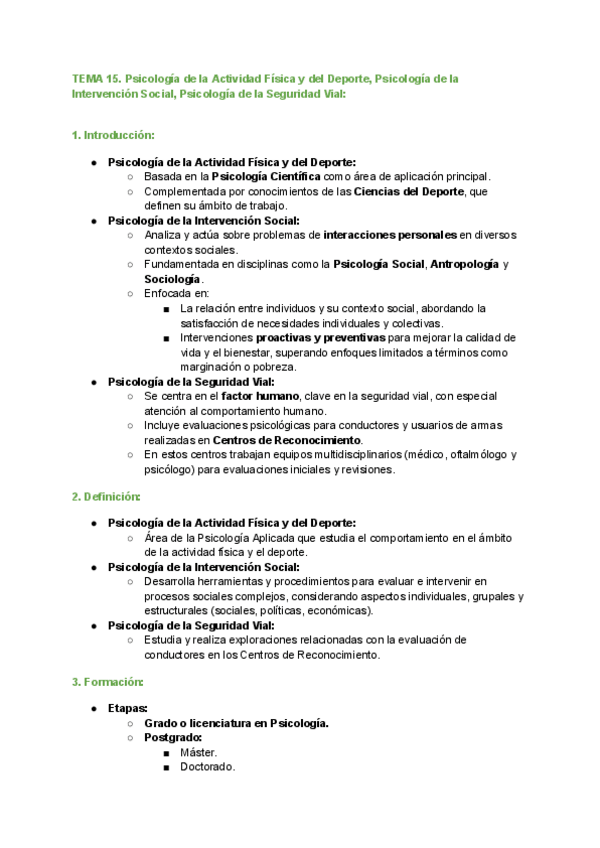 TEMA 15. Psicología de la Actividad Física y del Deporte, Psicología de la Intervención Social, Psicología de la Seguridad Vial:

1. Introducción:

● Psicología de la Actividad Física y del Deporte:
  ○ Basada en la Psicología Científica como área de aplicación principal.
  ○ Complementada por conocimientos de las Ciencias del Deporte, que definen su ámbito de trabajo.
● Psicología de la Intervención Social:
  ○ Analiza y actúa sobre problemas de interacciones personales en diversos contextos sociales.
  ○ Fundamentada en disciplinas como la Psicología Social, Antropología y Sociología.
  ○ Enfocada en:
    ■ La relación entre individuos y su contexto social, abordando la satisfacción de necesidades individuales y colectivas.
    ■ Intervenciones proactivas y preventivas para mejorar la calidad de vida y el bienestar, superando enfoques limitados a términos como marginación o pobreza.
● Psicología de la Seguridad Vial:
  ○ Se centra en el factor humano, clave en la seguridad vial, con especial atención al comportamiento humano.
  ○ Incluye evaluaciones psicológicas para conductores y usuarios de armas realizadas en Centros de Reconocimiento.
  ○ En estos centros trabajan equipos multidisciplinarios (médico, oftalmólogo y psicólogo) para evaluaciones iniciales y revisiones.

2. Definición:

● Psicología de la Actividad Física y del Deporte:
  ○ Área de la Psicología Aplicada que estudia el comportamiento en el ámbito de la actividad física y el deporte.
● Psicología de la Intervención Social:
  ○ Desarrolla herramientas y procedimientos para evaluar e intervenir en procesos sociales complejos, considerando aspectos individuales, grupales y estructurales (sociales, políticas, económicas).
● Psicología de la Seguridad Vial:
  ○ Estudia y realiza exploraciones relacionadas con la evaluación de conductores en los Centros de Reconocimiento.

3. Formación:

● Etapas:
  ○ Grado o licenciatura en Psicología.
  ○ Postgrado:
    ■ Máster.
    ■ Doctorado.